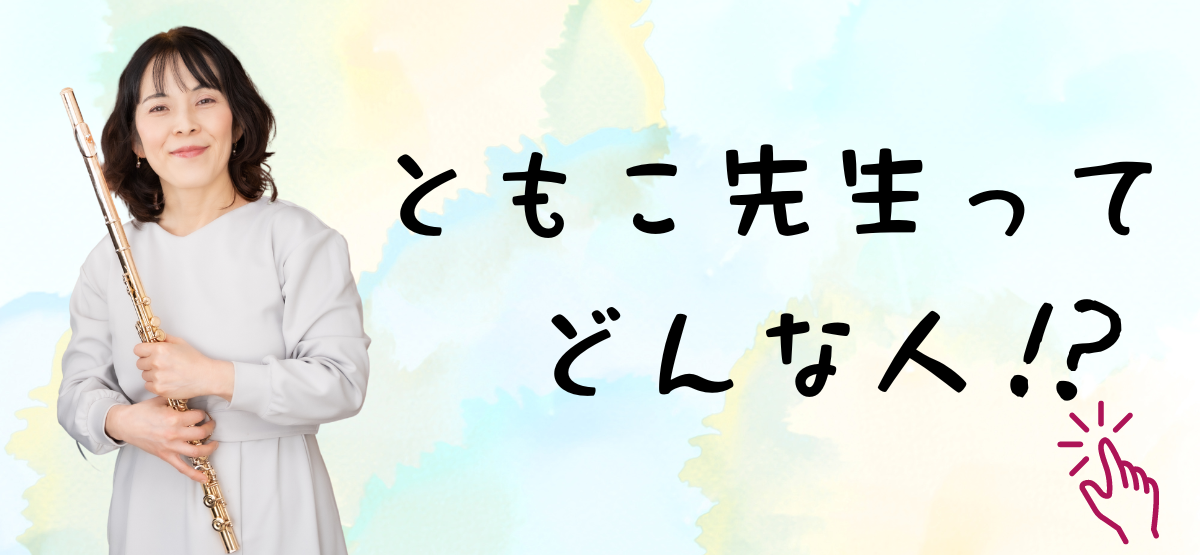 ともこ先生って
どんな人!?